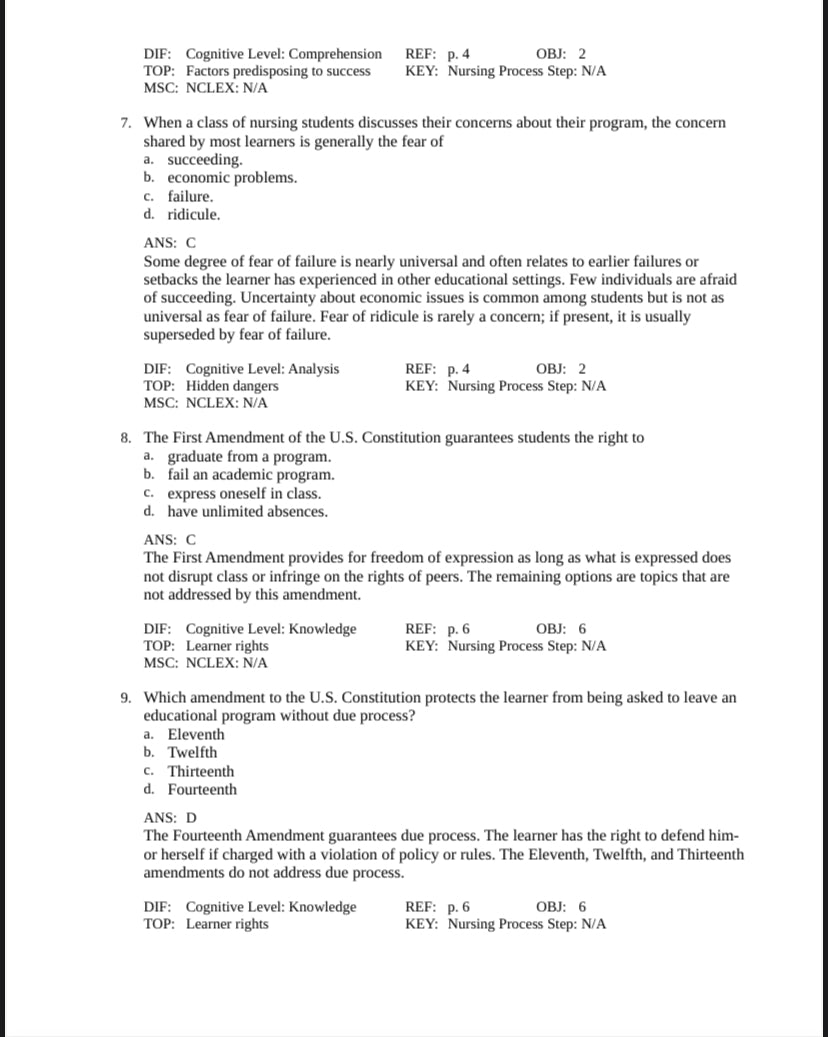 DIF: Cognitive Level: Comprehension REF: p. 4 OBJ: 2
TOP: Factors predisposing to success KEY: Nursing Process Step: N/A
MSC: NCLEX: N/A

7. When a class of nursing students discusses their concerns about their program, the concern shared by most learners is generally the fear of
a. succeeding.
b. economic problems.
c. failure.
d. ridicule.

ANS: C
Some degree of fear of failure is nearly universal and often relates to earlier failures or setbacks the learner has experienced in other educational settings. Few individuals are afraid of succeeding. Uncertainty about economic issues is common among students but is not as universal as fear of failure. Fear of ridicule is rarely a concern; if present, it is usually superseded by fear of failure.

DIF: Cognitive Level: Analysis REF: p. 4 OBJ: 2
TOP: Hidden dangers KEY: Nursing Process Step: N/A
MSC: NCLEX: N/A

8. The First Amendment of the U.S. Constitution guarantees students the right to
a. graduate from a program.
b. fail an academic program.
c. express oneself in class.
d. have unlimited absences.

ANS: C
The First Amendment provides for freedom of expression as long as what is expressed does not disrupt class or infringe on the rights of peers. The remaining options are topics that are not addressed by this amendment.

DIF: Cognitive Level: Knowledge REF: p. 6 OBJ: 6
TOP: Learner rights KEY: Nursing Process Step: N/A
MSC: NCLEX: N/A

9. Which amendment to the U.S. Constitution protects the learner from being asked to leave an educational program without due process?
a. Eleventh
b. Twelfth
c. Thirteenth
d. Fourteenth

ANS: D
The Fourteenth Amendment guarantees due process. The learner has the right to defend him- or herself if charged with a violation of policy or rules. The Eleventh, Twelfth, and Thirteenth amendments do not address due process.

DIF: Cognitive Level: Knowledge REF: p. 6 OBJ: 6
TOP: Learner rights KEY: Nursing Process Step: N/A